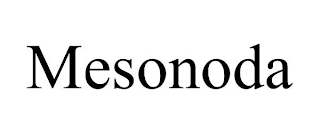 Mesonoda